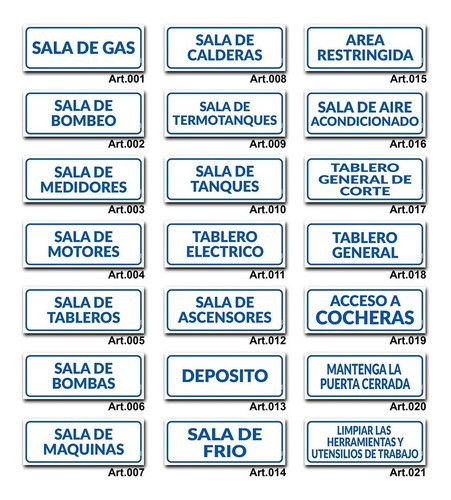 SALA DE GAS
Art.001

SALA DE BOMBEO
Art.002

SALA DE MEDIDORES
Art.003

SALA DE MOTORES
Art.004

SALA DE TABLEROS
Art.005

SALA DE BOMBAS
Art.006

SALA DE MAQUINAS
Art.007

SALA DE CALDERAS
Art.008

SALA DE TERMOTANQUES
Art.009

SALA DE TANQUES
Art.010

TABLERO ELECTRICO
Art.011

SALA DE ASCENSORES
Art.012

DEPOSITO
Art.013

SALA DE FRIO
Art.014

AREA RESTRINGIDA
Art.015

SALA DE AIRE ACONDICIONADO
Art.016

TABLERO GENERAL DE CORTE
Art.017

TABLERO GENERAL
Art.018

ACCESO A COCHERAS
Art.019

MANTENGA LA PUERTA CERRADA
Art.020

LIMPIAR LAS HERRAMIENTAS Y UTENSILIOS DE TRABAJO
Art.021